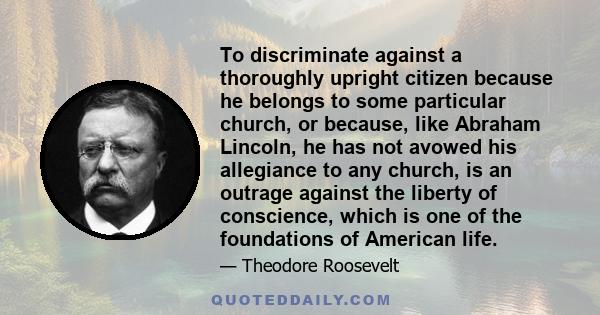 To discriminate against a thoroughly upright citizen because he belongs to some particular church, or because, like Abraham Lincoln, he has not avowed his allegiance to any church, is an outrage against the liberty of conscience, which is one of the foundations of American life.

— Theodore Roosevelt

QUOTEDDAILY.COM